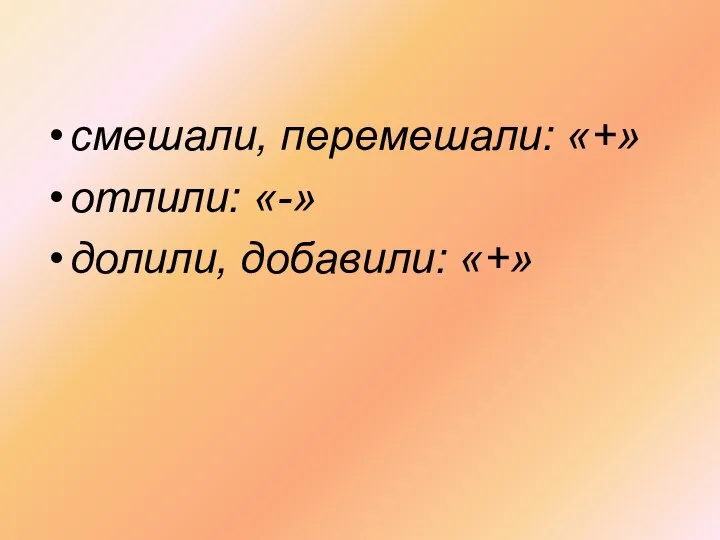 • смешали, перемешали: «+»
• отлили: «-»
• долили, добавили: «+»